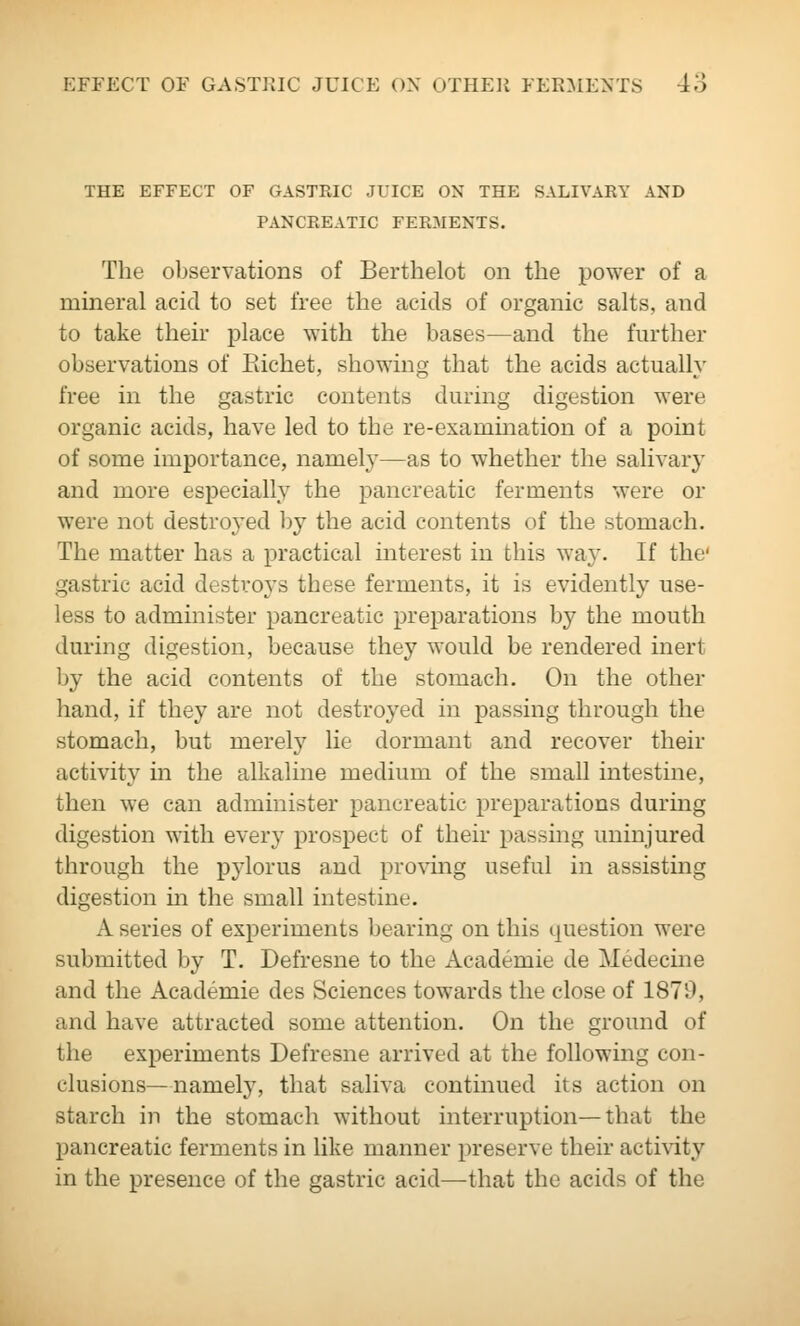 EFFECT OF GASTRIC JUICE ON OTHER FERMENTS 43

THE EFFECT OF GASTRIC JUICE ON THE SALIVARY AND PANCREATIC FERMENTS.

The observations of Berthelot on the power of a mineral acid to set free the acids of organic salts, and to take their place with the bases—and the further observations of Richet, showing that the acids actually free in the gastric contents during digestion were organic acids, have led to the re-examination of a point of some importance, namely—as to whether the salivary and more especially the pancreatic ferments were or were not destroyed by the acid contents of the stomach. The matter has a practical interest in this way. If the gastric acid destroys these ferments, it is evidently useless to administer pancreatic preparations by the mouth during digestion, because they would be rendered inert by the acid contents of the stomach. On the other hand, if they are not destroyed in passing through the stomach, but merely lie dormant and recover their activity in the alkaline medium of the small intestine, then we can administer pancreatic preparations during digestion with every prospect of their passing uninjured through the pylorus and proving useful in assisting digestion in the small intestine.

A series of experiments bearing on this question were submitted by T. Defresne to the Académie de Médecine and the Académie des Sciences towards the close of 1879, and have attracted some attention. On the ground of the experiments Defresne arrived at the following conclusions—namely, that saliva continued its action on starch in the stomach without interruption—that the pancreatic ferments in like manner preserve their activity in the presence of the gastric acid—that the acids of the